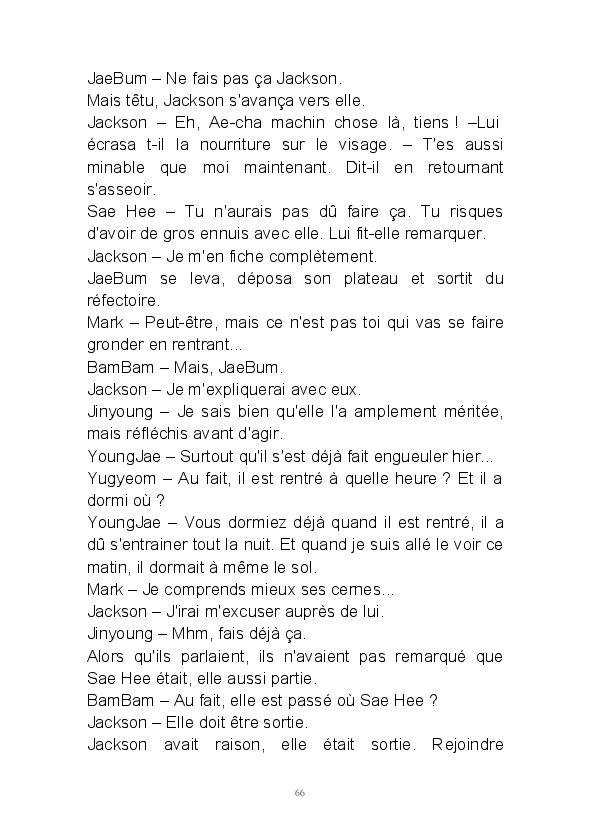 JaeBum – Ne fais pas ça Jackson.
Mais têtu, Jackson s'avança vers elle.
Jackson – Eh, Ae-cha machin chose là, tiens ! –Lui écrasa t-il la nourriture sur le visage. – T'es aussi minable que moi maintenant. Dit-il en retournant s'asseoir.
Sae Hee – Tu n'aurais pas dû faire ça. Tu risques d'avoir de gros ennuis avec elle. Lui fit-elle remarquer.
Jackson – Je m'en fiche complètement.
JaeBum se leva, déposa son plateau et sortit du réfectoire.
Mark – Peut-être, mais ce n'est pas toi qui vas se faire gronder en rentrant...
BamBam – Mais, JaeBum.
Jackson – Je m'expliquerai avec eux.
Jinyoung – Je sais bien qu'elle l'a amplement méritée, mais réfléchis avant d'agir.
YoungJae – Surtout qu'il s'est déjà fait engueuler hier...
Yugyeom – Au fait, il est rentré à quelle heure ? Et il a dormi où ?
YoungJae – Vous dormiez déjà quand il est rentré, il a dû s'entrainer tout la nuit. Et quand je suis allé le voir ce matin, il dormait à même le sol.
Mark – Je comprends mieux ses cernes...
Jackson – J'irai m'excuser auprès de lui.
Jinyoung – Mhm, fais déjà ça.
Alors qu'ils parlaient, ils n'avaient pas remarqué que Sae Hee était, elle aussi partie.
BamBam – Au fait, elle est passé où Sae Hee ?
Jackson – Elle doit être sortie.
Jackson avait raison, elle était sortie. Rejoindre

66